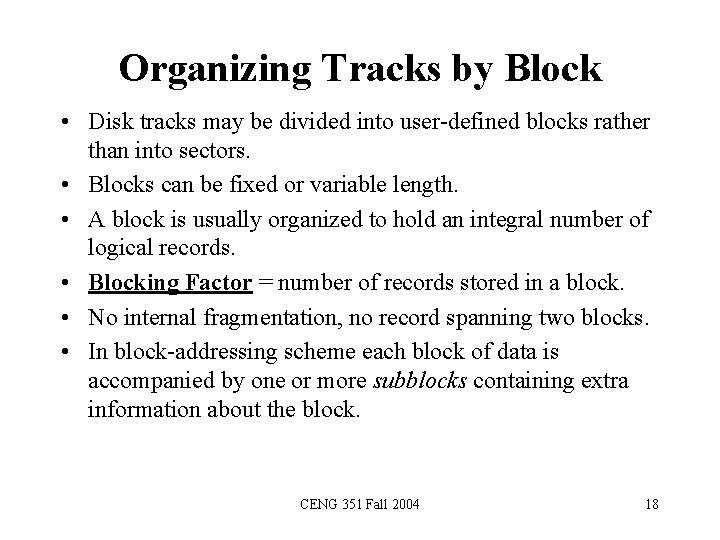 Organizing Tracks by Block

• Disk tracks may be divided into user-defined blocks rather than into sectors.
• Blocks can be fixed or variable length.
• A block is usually organized to hold an integral number of logical records.
• Blocking Factor = number of records stored in a block.
• No internal fragmentation, no record spanning two blocks.
• In block-addressing scheme each block of data is accompanied by one or more subblocks containing extra information about the block.

CENG 351 Fall 2004

18